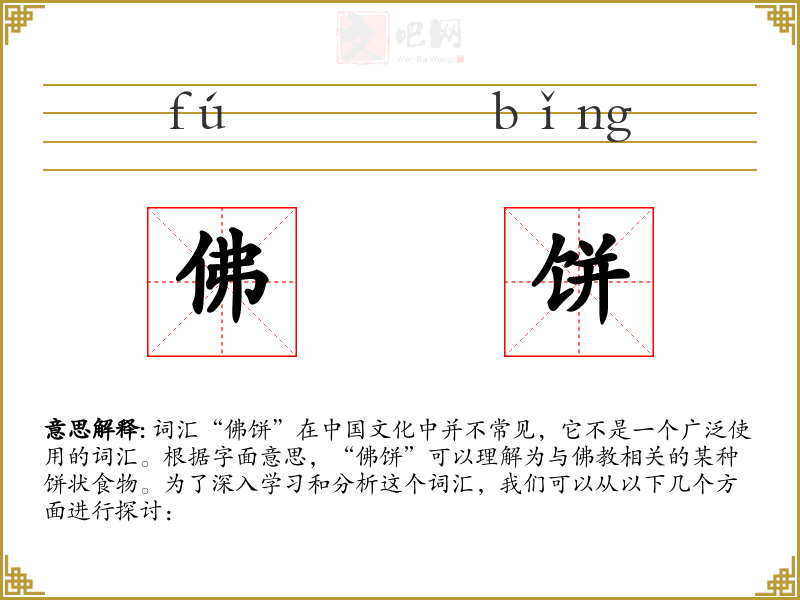 fú

bǐng

佛

饼

意思解释:词汇“佛饼”在中国文化中并不常见，它不是一个广泛使用的词汇。根据字面意思，“佛饼”可以理解为与佛教相关的某种饼状食物。为了深入学习和分析这个词汇，我们可以从以下几个方面进行探讨：

文吧网
Wen Ba Wang